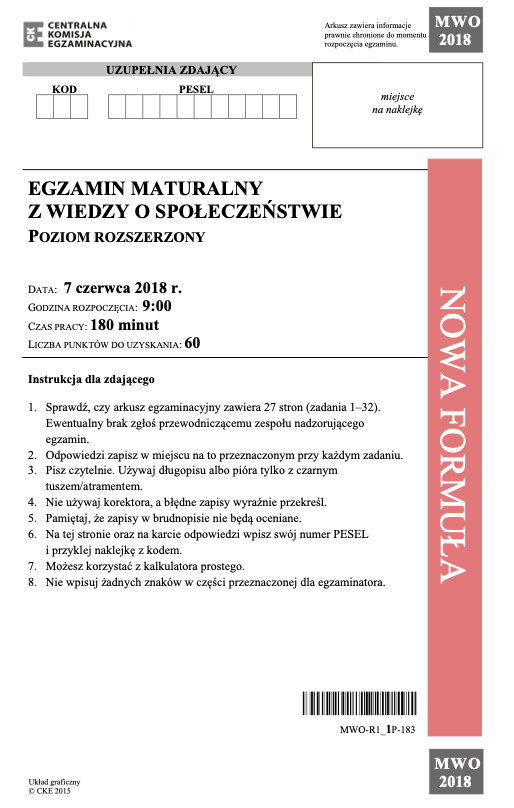 CKE CENTRALNA KOMISJA EGZAMINACYJNA

Arkusz zawiera informacje prawnie chronione do momentu rozpoczęcia egzaminu.

MWO 2018

UZUPEŁNIA ZDAJĄCY

KOD

PESEL

miejsce na naklejkę

EGZAMIN MATURALNY Z WIEDZY O SPOŁECZEŃSTWIE

POZIOM ROZSZERZONY

DATA: 7 czerwca 2018 r.
GODZINA ROZPOCZĘCIA: 9:00
CZAS PRACY: 180 minut
LICZBA PUNKTÓW DO UZYSKANIA: 60

NOWA FORMUŁA

Instrukcja dla zdającego

1. Sprawdź, czy arkusz egzaminacyjny zawiera 27 stron (zadania 1–32). Ewentualny brak zgłoś przewodniczącemu zespołu nadzorującego egzamin.
2. Odpowiedzi zapisz w miejscu na to przeznaczonym przy każdym zadaniu.
3. Pisz czytelnie. Używaj długopisu albo pióra tylko z czarnym tuszem/atramentem.
4. Nie używaj korektora, a błędne zapisy wyraźnie przekreśl.
5. Pamiętaj, że zapisy w brudnopisie nie będą oceniane.
6. Na tej stronie oraz na karcie odpowiedzi wpisz swój numer PESEL i przyklej naklejkę z kodem.
7. Możesz korzystać z kalkulatora prostego.
8. Nie wpisuj żadnych znaków w części przeznaczonej dla egzaminatora.

MWO-R1_1P-183

Układ graficzny © CKE 2015

MWO 2018